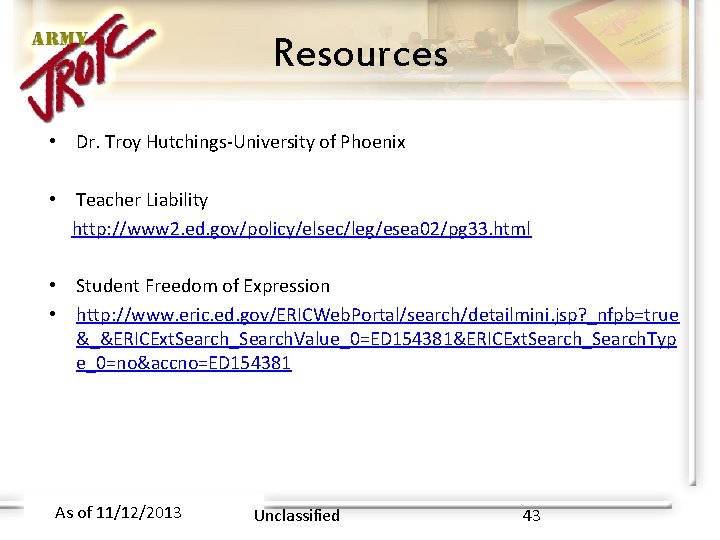 ARMY JROTC

Resources

• Dr. Troy Hutchings-University of Phoenix

• Teacher Liability
http://www2.ed.gov/policy/elsec/leg/esea02/pg33.html

• Student Freedom of Expression
• http://www.eric.ed.gov/ERICWebPortal/search/detailmini.jsp?_nfpb=true&_&ERICExtSearch_SearchValue_0=ED154381&ERICExtSearch_SearchType_0=no&accno=ED154381

As of 11/12/2013 Unclassified 43